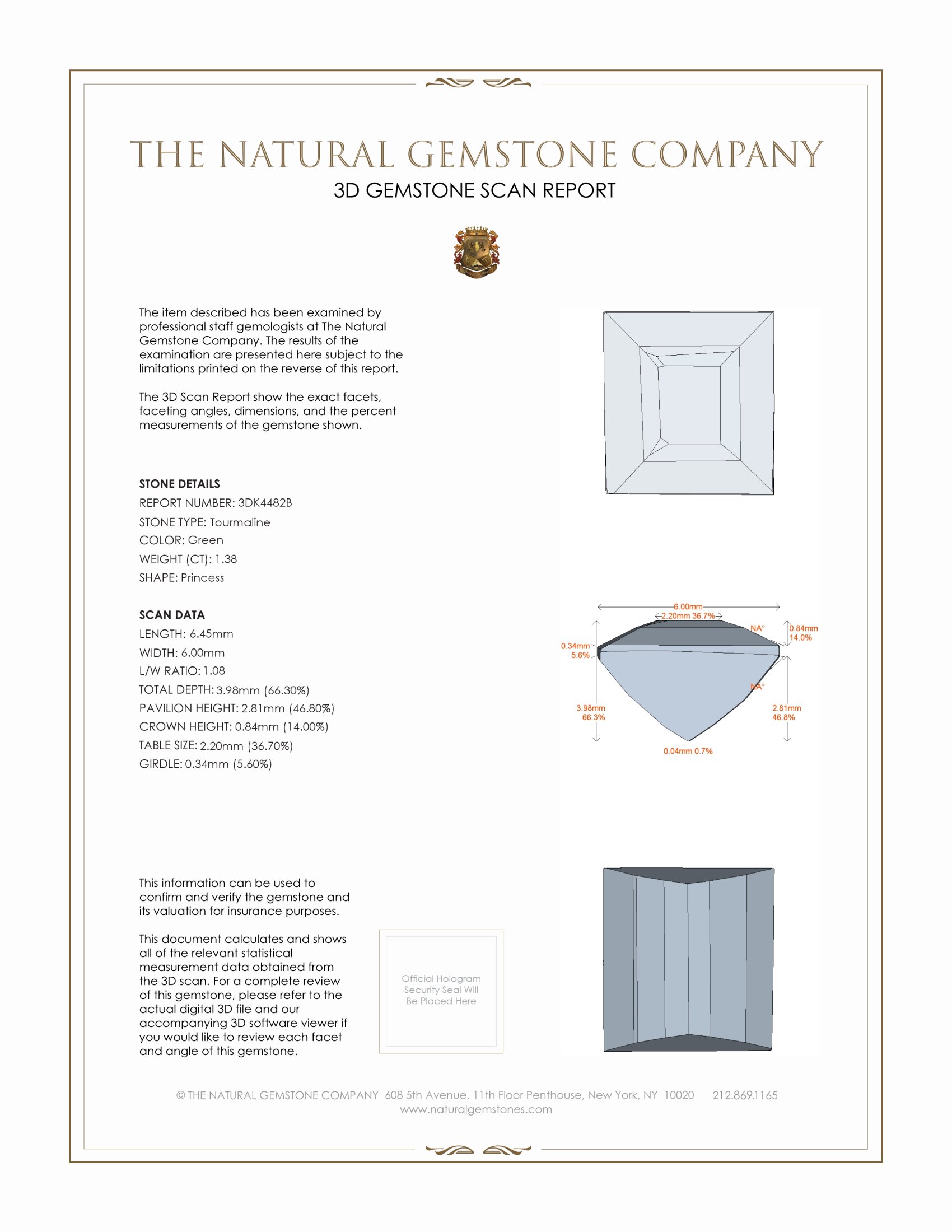 THE NATURAL GEMSTONE COMPANY

3D GEMSTONE SCAN REPORT

The item described has been examined by professional staff gemologists at The Natural Gemstone Company. The results of the examination are presented here subject to the limitations printed on the reverse of this report.

The 3D Scan Report show the exact facets, faceting angles, dimensions, and the percent measurements of the gemstone shown.

STONE DETAILS
REPORT NUMBER: 3DK4482B
STONE TYPE: Tourmaline
COLOR: Green
WEIGHT (CT): 1.38
SHAPE: Princess

SCAN DATA
LENGTH: 6.45mm
WIDTH: 6.00mm
L/W RATIO: 1.08
TOTAL DEPTH: 3.98mm (66.30%)
PAVILION HEIGHT: 2.81mm (46.80%)
CROWN HEIGHT: 0.84mm (14.00%)
TABLE SIZE: 2.20mm (36.70%)
GIRDLE: 0.34mm (5.60%)

6.00mm
2.20mm 36.7%
NA°
0.84mm 14.0%
0.34mm 5.6%
NA°
3.98mm 66.3%
2.81mm 46.8%
0.04mm 0.7%

This information can be used to confirm and verify the gemstone and its valuation for insurance purposes.

This document calculates and shows all of the relevant statistical measurement data obtained from the 3D scan. For a complete review of this gemstone, please refer to the actual digital 3D file and our accompanying 3D software viewer if you would like to review each facet and angle of this gemstone.

Official Hologram Security Seal Will Be Placed Here

© THE NATURAL GEMSTONE COMPANY 608 5th Avenue, 11th Floor Penthouse, New York, NY 10020 212.869.1165
www.naturalgemstones.com